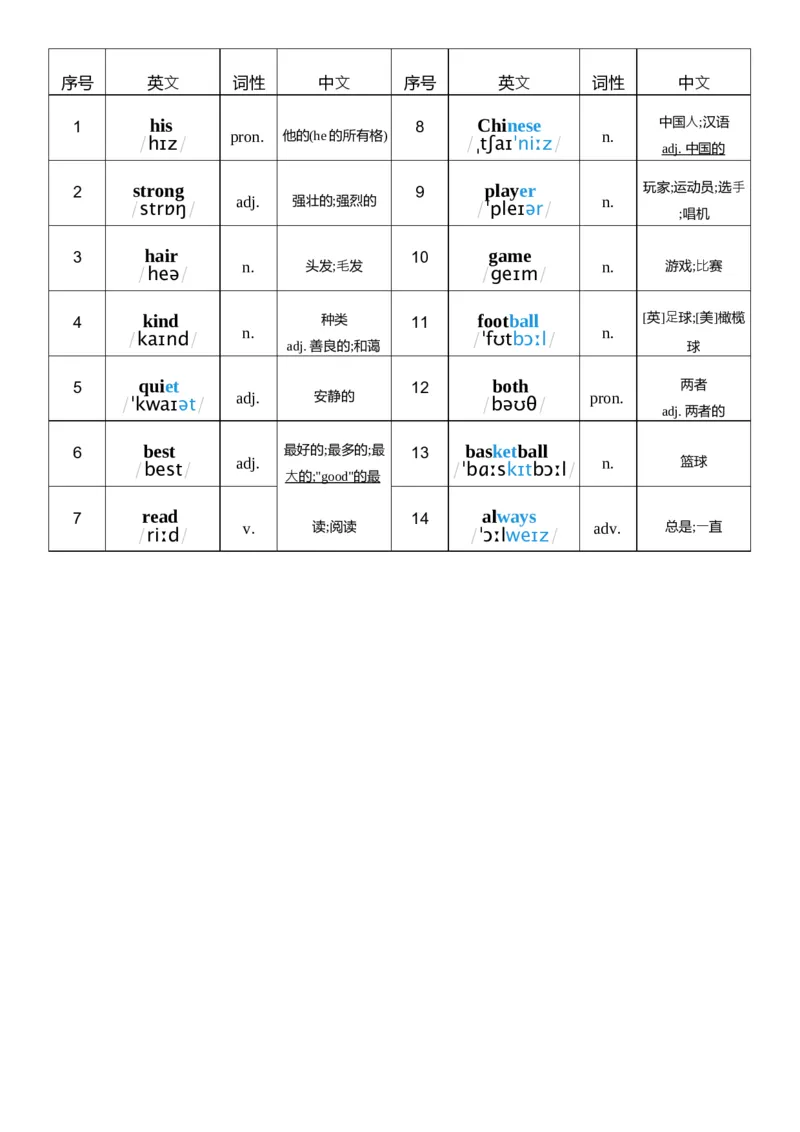 | 序号 | 英文 | 词性 | 中文 | 序号 | 英文 | 词性 | 中文 |
|---|---|---|---|---|---|---|---|
| 1 | his /hɪz/ | pron. | 他的(he 的所有格) | 8 | Chinese /ˌtʃaɪˈniːz/ | n. | 中国人;汉语 adj. 中国的 |
| 2 | strong /strɒŋ/ | adj. | 强壮的;强烈的 | 9 | player /ˈpleɪər/ | n. | 玩家;运动员;选手;唱机 |
| 3 | hair /heə/ | n. | 头发;毛发 | 10 | game /ɡeɪm/ | n. | 游戏;比赛 |
| 4 | kind /kaɪnd/ | n. | 种类 adj. 善良的;和蔼 | 11 | football /ˈfʊtbɔːl/ | n. | [英]足球;[美]橄榄球 |
| 5 | quiet /ˈkwaɪət/ | adj. | 安静的 | 12 | both /bəʊθ/ | pron. | 两者 adj. 两者的 |
| 6 | best /best/ | adj. | 最好的;最多的;最大的;"good"的最 | 13 | basketball /ˈbɑːskɪtbɔːl/ | n. | 篮球 |
| 7 | read /riːd/ | v. | 读;阅读 | 14 | always /ˈɔːlweɪz/ | adv. | 总是;一直 |